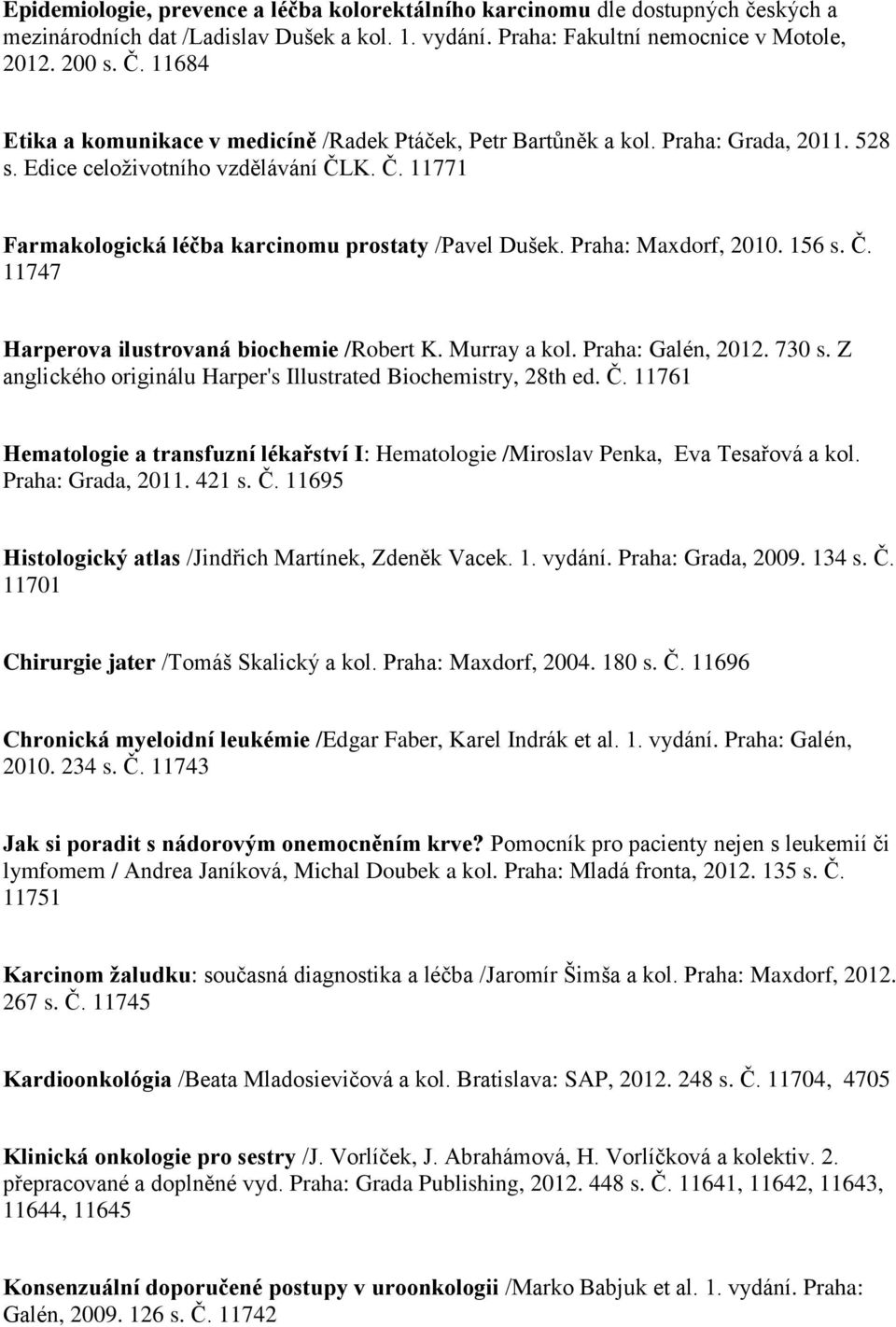 Epidemiologie, prevence a léčba kolorektálního karcinomu dle dostupných českých a mezinárodních dat /Ladislav Dušek a kol. 1. vydání. Praha: Fakultní nemocnice v Motole, 2012. 200 s. Č. 11684

Etika a komunikace v medicíně /Radek Ptáček, Petr Bartůněk a kol. Praha: Grada, 2011. 528 s. Edice celoživotního vzdělávání ČLK. Č. 11771

Farmakologická léčba karcinomu prostaty /Pavel Dušek. Praha: Maxdorf, 2010. 156 s. Č. 11747

Harperova ilustrovaná biochemie /Robert K. Murray a kol. Praha: Galén, 2012. 730 s. Z anglického originálu Harper's Illustrated Biochemistry, 28th ed. Č. 11761

Hematologie a transfuzní lékařství I: Hematologie /Miroslav Penka, Eva Tesařová a kol. Praha: Grada, 2011. 421 s. Č. 11695

Histologický atlas /Jindřich Martínek, Zdeněk Vacek. 1. vydání. Praha: Grada, 2009. 134 s. Č. 11701

Chirurgie jater /Tomáš Skalický a kol. Praha: Maxdorf, 2004. 180 s. Č. 11696

Chronická myeloidní leukémie /Edgar Faber, Karel Indrák et al. 1. vydání. Praha: Galén, 2010. 234 s. Č. 11743

Jak si poradit s nádorovým onemocněním krve? Pomocník pro pacienty nejen s leukemií či lymfomem / Andrea Janíková, Michal Doubek a kol. Praha: Mladá fronta, 2012. 135 s. Č. 11751

Karcinom žaludku: současná diagnostika a léčba /Jaromír Šimša a kol. Praha: Maxdorf, 2012. 267 s. Č. 11745

Kardioonkológia /Beata Mladosievičová a kol. Bratislava: SAP, 2012. 248 s. Č. 11704, 4705

Klinická onkologie pro sestry /J. Vorlíček, J. Abrahámová, H. Vorlíčková a kolektiv. 2. přepracované a doplněné vyd. Praha: Grada Publishing, 2012. 448 s. Č. 11641, 11642, 11643, 11644, 11645

Konsenzuální doporučené postupy v uroonkologii /Marko Babjuk et al. 1. vydání. Praha: Galén, 2009. 126 s. Č. 11742